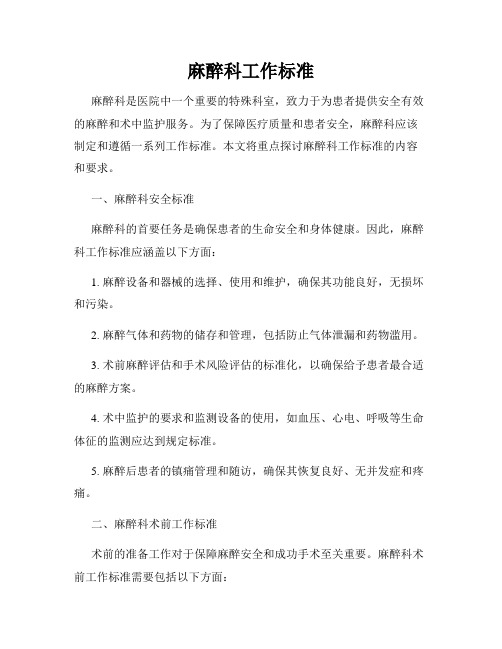 麻醉科工作标准

麻醉科是医院中一个重要的特殊科室，致力于为患者提供安全有效的麻醉和术中监护服务。为了保障医疗质量和患者安全，麻醉科应该制定和遵循一系列工作标准。本文将重点探讨麻醉科工作标准的内容和要求。

一、麻醉科安全标准

麻醉科的首要任务是确保患者的生命安全和身体健康。因此，麻醉科工作标准应涵盖以下方面：

1. 麻醉设备和器械的选择、使用和维护，确保其功能良好，无损坏和污染。

2. 麻醉气体和药物的储存和管理，包括防止气体泄漏和药物滥用。

3. 术前麻醉评估和手术风险评估的标准化，以确保给予患者最合适的麻醉方案。

4. 术中监护的要求和监测设备的使用，如血压、心电、呼吸等生命体征的监测应达到规定标准。

5. 麻醉后患者的镇痛管理和随访，确保其恢复良好、无并发症和疼痛。

二、麻醉科术前工作标准

术前的准备工作对于保障麻醉安全和成功手术至关重要。麻醉科术前工作标准需要包括以下方面：